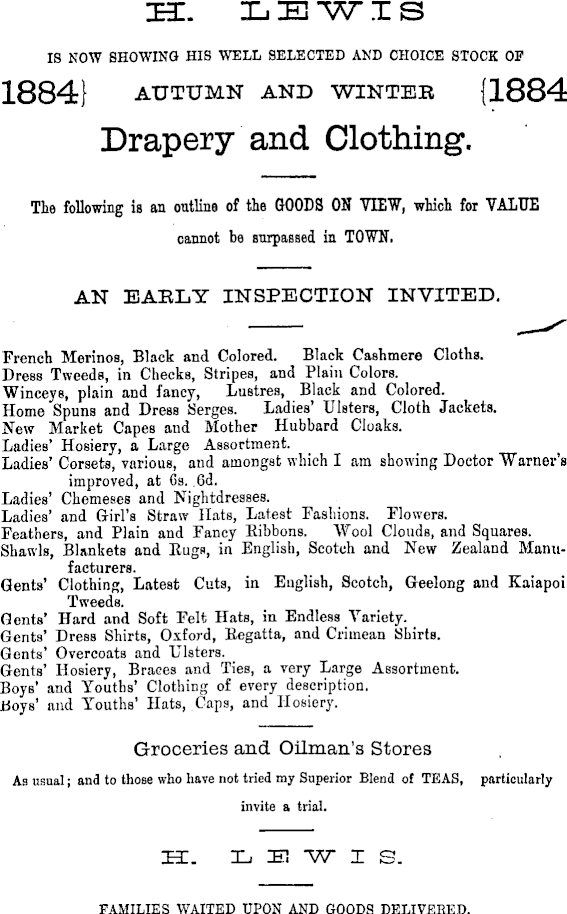 H. LEWIS

IS NOW SHOWING HIS WELL SELECTED AND CHOICE STOCK OF

1884} AUTUMN AND WINTER {1884

Drapery and Clothing.

The following is an outline of the GOODS ON VIEW, which for VALUE cannot be surpassed in TOWN.

AN EARLY INSPECTION INVITED.

French Merinos, Black and Colored. Black Cashmere Cloths.
Dress Tweeds, in Checks, Stripes, and Plain Colors.
Winceys, plain and fancy, Lustres, Black and Colored.
Home Spuns and Dress Serges. Ladies' Ulsters, Cloth Jackets.
New Market Capes and Mother Hubbard Cloaks.
Ladies' Hosiery, a Large Assortment.
Ladies' Corsets, various, and amongst which I am showing Doctor Warner's improved, at 6s. 6d.
Ladies' Chemeses and Nightdresses.
Ladies' and Girl's Straw Hats, Latest Fashions. Flowers.
Feathers, and Plain and Fancy Ribbons. Wool Clouds, and Squares.
Shawls, Blankets and Rugs, in English, Scotch and New Zealand Manufacturers.
Gents' Clothing, Latest Cuts, in English, Scotch, Geelong and Kaiapoi Tweeds.
Gents' Hard and Soft Felt Hats, in Endless Variety.
Gents' Dress Shirts, Oxford, Regatta, and Crimean Shirts.
Gents' Overcoats and Ulsters.
Gents' Hosiery, Braces and Ties, a very Large Assortment.
Boys' and Youths' Clothing of every description.
Boys' and Youths' Hats, Caps, and Hosiery.

Groceries and Oilman's Stores

As usual; and to those who have not tried my Superior Blend of TEAS, particularly invite a trial.

H. LEWIS.

FAMILIES WAITED UPON AND GOODS DELIVERED.